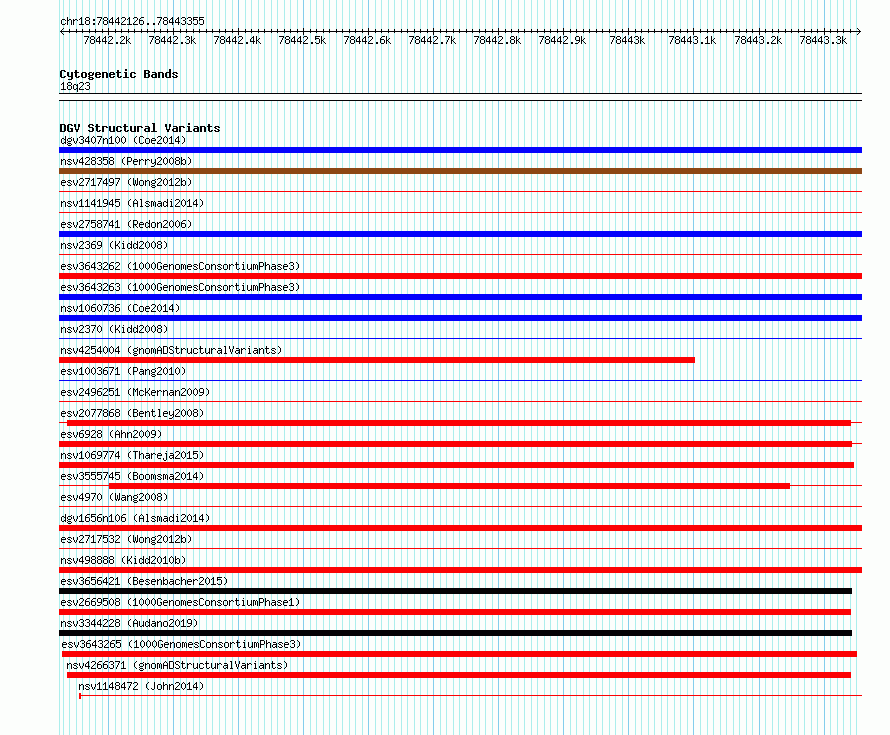 chr18:78442126..78443355

78442.2k 78442.3k 78442.4k 78442.5k 78442.6k 78442.7k 78442.8k 78442.9k 78443k 78443.1k 78443.2k 78443.3k

Cytogenetic Bands
18q23

DGV Structural Variants
dgv3407n100 (Coe2014)
nsv428358 (Perry2008b)
esv2717497 (Wong2012b)
nsv1141945 (Alsmadi2014)
esv2758741 (Redon2006)
nsv2369 (Kidd2008)
esv3643262 (1000GenomesConsortiumPhase3)
esv3643263 (1000GenomesConsortiumPhase3)
nsv1060736 (Coe2014)
nsv2370 (Kidd2008)
nsv4254004 (gnomADStructuralVariants)
esv1003671 (Pang2010)
esv2496251 (McKernan2009)
esv2077868 (Bentley2008)
esv6928 (Ahn2009)
nsv1069774 (Thareja2015)
esv3555745 (Boomsma2014)
esv4970 (Wang2008)
dgv1656n106 (Alsmadi2014)
esv2717532 (Wong2012b)
nsv498888 (Kidd2010b)
esv3656421 (Besenbacher2015)
esv2669508 (1000GenomesConsortiumPhase1)
nsv3344228 (Audano2019)
esv3643265 (1000GenomesConsortiumPhase3)
nsv4266371 (gnomADStructuralVariants)
nsv1148472 (John2014)